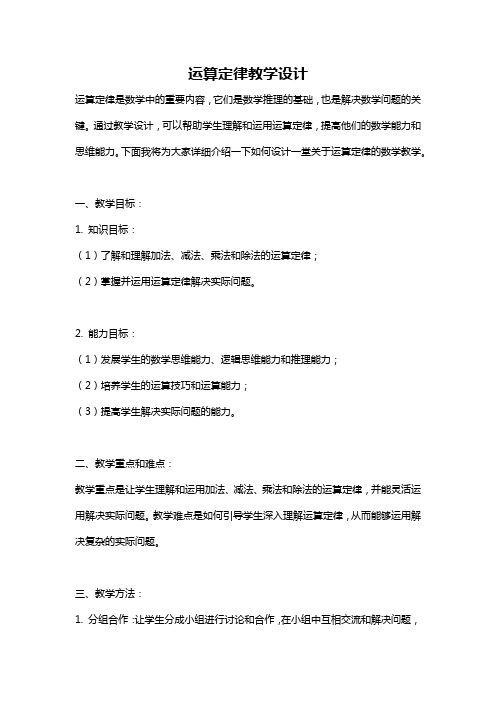 运算定律教学设计

运算定律是数学中的重要内容，它们是数学推理的基础，也是解决数学问题的关键。通过教学设计，可以帮助学生理解和运用运算定律，提高他们的数学能力和思维能力。下面我将为大家详细介绍一下如何设计一堂关于运算定律的数学教学。

一、教学目标：

1. 知识目标：

（1）了解和理解加法、减法、乘法和除法的运算定律；

（2）掌握并运用运算定律解决实际问题。

2. 能力目标：

（1）发展学生的数学思维能力、逻辑思维能力和推理能力；

（2）培养学生的运算技巧和运算能力；

（3）提高学生解决实际问题的能力。

二、教学重点和难点：

教学重点是让学生理解和运用加法、减法、乘法和除法的运算定律，并能灵活运用解决实际问题。教学难点是如何引导学生深入理解运算定律，从而能够运用解决复杂的实际问题。

三、教学方法：

1. 分组合作：让学生分成小组进行讨论和合作，在小组中互相交流和解决问题，